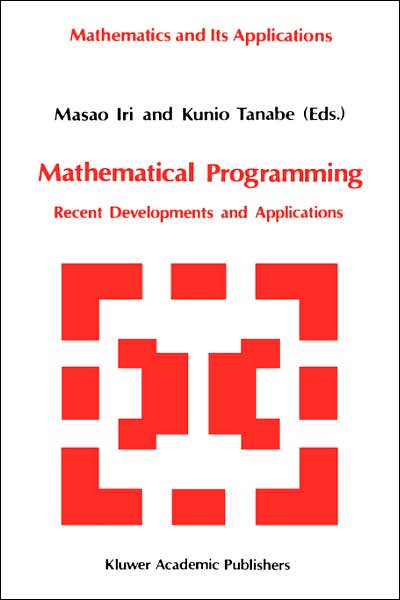 Mathematics and Its Applications

Masao Iri and Kunio Tanabe (Eds.)

Mathematical Programming

Recent Developments and Applications

Kluwer Academic Publishers